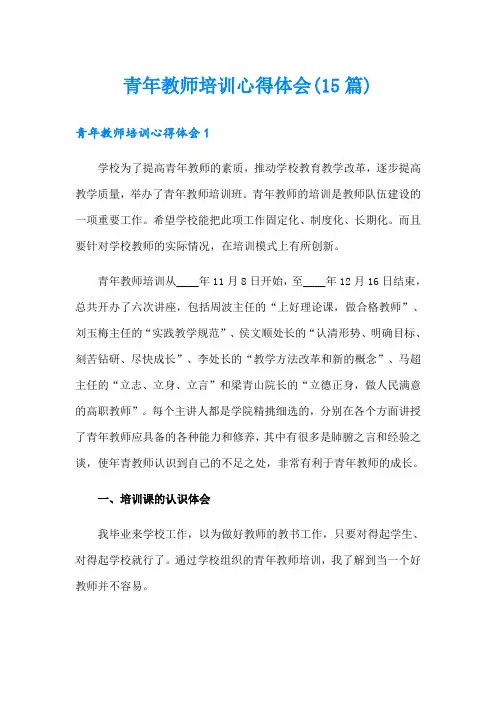 青年教师培训心得体会(15篇)

青年教师培训心得体会1

学校为了提高青年教师的素质，推动学校教育教学改革，逐步提高教学质量，举办了青年教师培训班。青年教师的培训是教师队伍建设的一项重要工作。希望学校能把此项工作固定化、制度化、长期化。而且要针对学校教师的实际情况，在培训模式上有所创新。

青年教师培训从____年11月8日开始，至____年12月16日结束，总共开办了六次讲座，包括周波主任的“上好理论课，做合格教师”、刘玉梅主任的“实践教学规范”、侯文顺处长的“认清形势、明确目标、刻苦钻研、尽快成长”、李处长的“教学方法改革和新的概念”、马超主任的“立志、立身、立言”和梁青山院长的“立德正身，做人民满意的高职教师”。每个主讲人都是学院精挑细选的，分别在各个方面讲授了青年教师应具备的各种能力和修养，其中有很多是肺腑之言和经验之谈，使年青教师认识到自己的不足之处，非常有利于青年教师的成长。

一、培训课的认识体会

我毕业来学校工作，以为做好教师的教书工作，只要对得起学生、对得起学校就行了。通过学校组织的青年教师培训，我了解到当一个好教师并不容易。